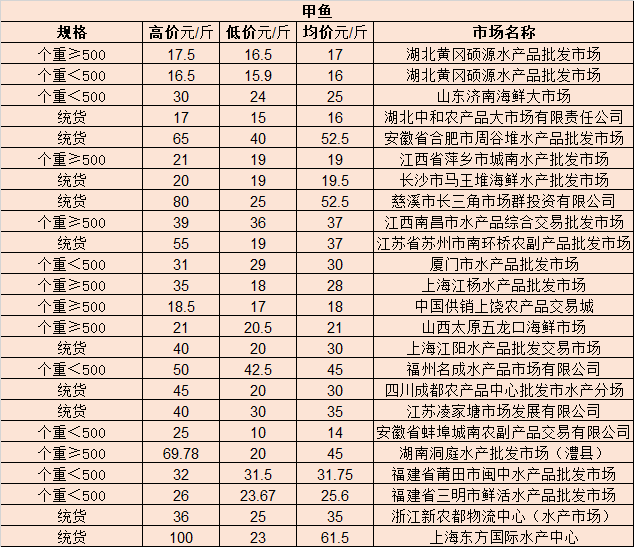 甲鱼

| 规格 | 高价元/斤 | 低价元/斤 | 均价元/斤 | 市场名称 |
|---|---|---|---|---|
| 个重≥500 | 17.5 | 16.5 | 17 | 湖北黄冈硕源水产品批发市场 |
| 个重<500 | 16.5 | 15.9 | 16 | 湖北黄冈硕源水产品批发市场 |
| 个重<500 | 30 | 24 | 25 | 山东济南海鲜大市场 |
| 统货 | 17 | 15 | 16 | 湖北中和农产品大市场有限责任公司 |
| 统货 | 65 | 40 | 52.5 | 安徽省合肥市周谷堆水产品批发市场 |
| 个重≥500 | 21 | 19 | 19 | 江西省萍乡市城南水产批发市场 |
| 统货 | 20 | 19 | 19.5 | 长沙市马王堆海鲜水产批发市场 |
| 统货 | 80 | 25 | 52.5 | 慈溪市长三角市场群投资有限公司 |
| 个重≥500 | 39 | 36 | 37 | 江西南昌市水产品综合交易批发市场 |
| 统货 | 55 | 19 | 37 | 江苏省苏州市南环桥农副产品批发市场 |
| 个重<500 | 31 | 29 | 30 | 厦门市水产品批发市场 |
| 个重≥500 | 35 | 18 | 28 | 上海江杨水产品批发市场 |
| 个重≥500 | 18.5 | 17 | 18 | 中国供销上饶农产品交易城 |
| 个重≥500 | 21 | 20.5 | 21 | 山西太原五龙口海鲜市场 |
| 统货 | 40 | 20 | 30 | 上海江阳水产品批发交易市场 |
| 个重<500 | 50 | 42.5 | 45 | 福州名成水产品市场有限公司 |
| 统货 | 45 | 20 | 30 | 四川成都农产品中心批发市水产分场 |
| 统货 | 40 | 30 | 35 | 江苏凌家塘市场发展有限公司 |
| 个重<500 | 25 | 10 | 14 | 安徽省蚌埠城南农副产品交易有限公司 |
| 个重≥500 | 69.78 | 20 | 45 | 湖南洞庭水产批发市场（澧县） |
| 个重<500 | 32 | 31.5 | 31.75 | 福建省莆田市闽中水产品批发市场 |
| 个重<500 | 26 | 23.67 | 25.6 | 福建省三明市鲜活水产品批发市场 |
| 统货 | 36 | 25 | 35 | 浙江新农都物流中心（水产市场） |
| 统货 | 100 | 23 | 61.5 | 上海东方国际水产中心 |